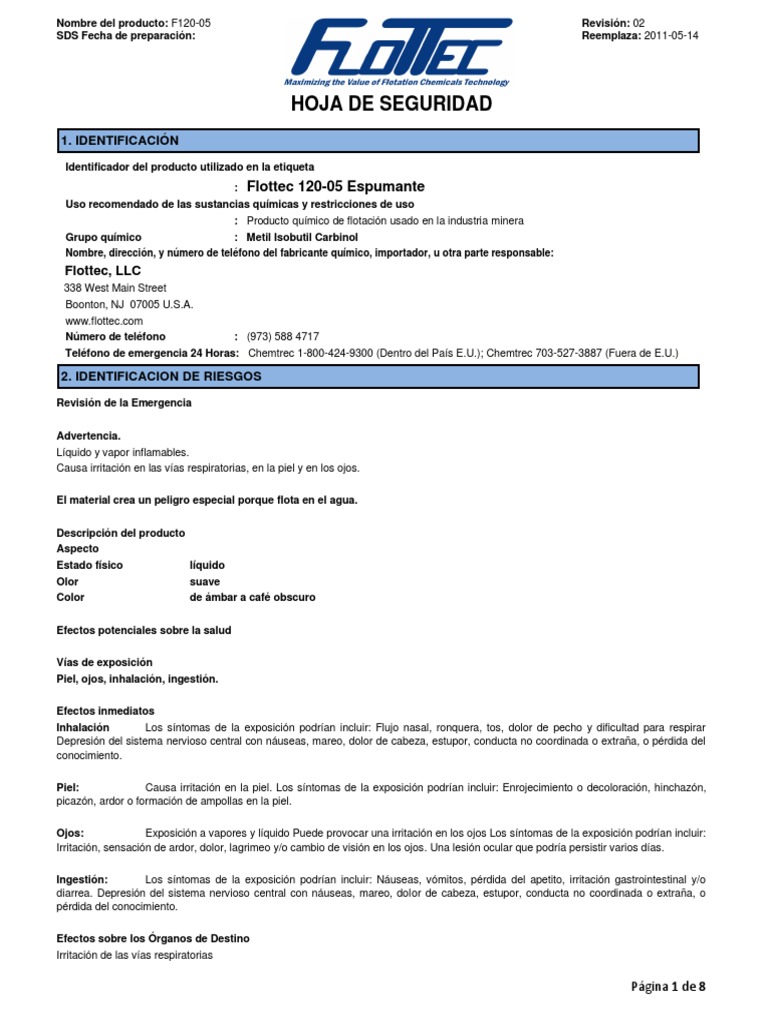 Nombre del producto: F120-05
SDS Fecha de preparación:

FLOTTEC
Maximizing the Value of Flotation Chemicals Technology

Revisión: 02
Reemplaza: 2011-05-14

HOJA DE SEGURIDAD

1. IDENTIFICACIÓN

Identificador del producto utilizado en la etiqueta
: Flottec 120-05 Espumante
Uso recomendado de las sustancias químicas y restricciones de uso
: Producto químico de flotación usado en la industria minera
Grupo químico : Metil Isobutil Carbinol
Nombre, dirección, y número de teléfono del fabricante químico, importador, u otra parte responsable:
Flottec, LLC
338 West Main Street
Boonton, NJ 07005 U.S.A.
www.flottec.com
Número de teléfono : (973) 588 4717
Teléfono de emergencia 24 Horas: Chemtrec 1-800-424-9300 (Dentro del País E.U.); Chemtrec 703-527-3887 (Fuera de E.U.)

2. IDENTIFICACION DE RIESGOS

Revisión de la Emergencia

Advertencia.
Líquido y vapor inflamables.
Causa irritación en las vías respiratorias, en la piel y en los ojos.

El material crea un peligro especial porque flota en el agua.

Descripción del producto
Aspecto
Estado físico líquido
Olor suave
Color de ámbar a café obscuro

Efectos potenciales sobre la salud

Vías de exposición
Piel, ojos, inhalación, ingestión.

Efectos inmediatos
Inhalación Los síntomas de la exposición podrían incluir: Flujo nasal, ronquera, tos, dolor de pecho y dificultad para respirar Depresión del sistema nervioso central con náuseas, mareo, dolor de cabeza, estupor, conducta no coordinada o extraña, o pérdida del conocimiento.

Piel: Causa irritación en la piel. Los síntomas de la exposición podrían incluir: Enrojecimiento o decoloración, hinchazón, picazón, ardor o formación de ampollas en la piel.

Ojos: Exposición a vapores y líquido Puede provocar una irritación en los ojos Los síntomas de la exposición podrían incluir: Irritación, sensación de ardor, dolor, lagrimeo y/o cambio de visión en los ojos. Una lesión ocular que podría persistir varios días.

Ingestión: Los síntomas de la exposición podrían incluir: Náuseas, vómitos, pérdida del apetito, irritación gastrointestinal y/o diarrea. Depresión del sistema nervioso central con náuseas, mareo, dolor de cabeza, estupor, conducta no coordinada o extraña, o pérdida del conocimiento.

Efectos sobre los Órganos de Destino
Irritación de las vías respiratorias

Página 1 de 8